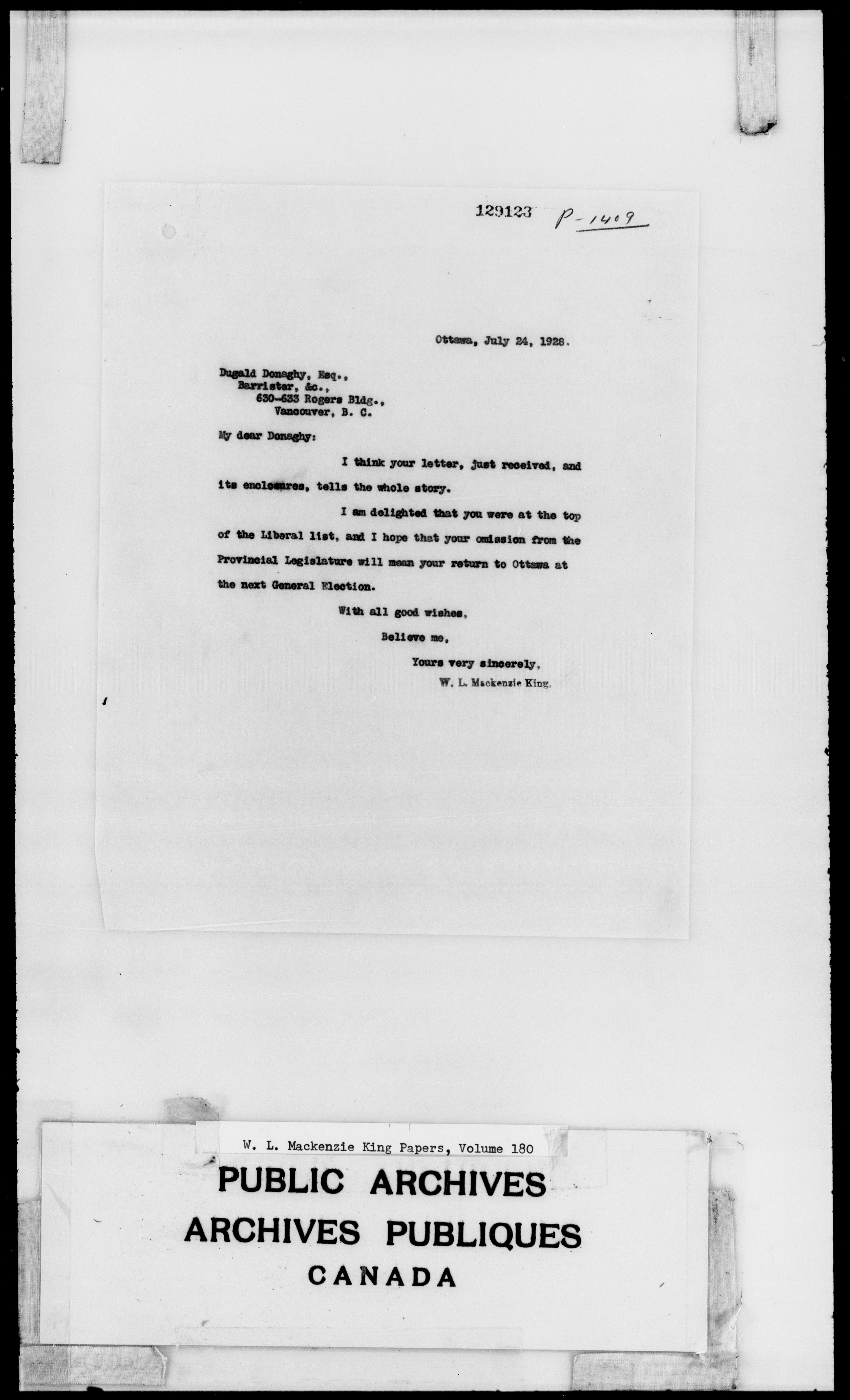 129123 P-1409

Ottawa, July 24, 1928.

Dugald Donaghy, Esq.,
Barrister, &c.,
630-633 Rogers Bldg.,
Vancouver, B. C.

My dear Donaghy:

I think your letter, just received, and its enclosures, tells the whole story.

I am delighted that you were at the top of the Liberal list, and I hope that your omission from the Provincial Legislature will mean your return to Ottawa at the next General Election.

With all good wishes,
Believe me,
Yours very sincerely,
W. L. Mackenzie King.

W. L. Mackenzie King Papers, Volume 180
PUBLIC ARCHIVES
ARCHIVES PUBLIQUES
CANADA